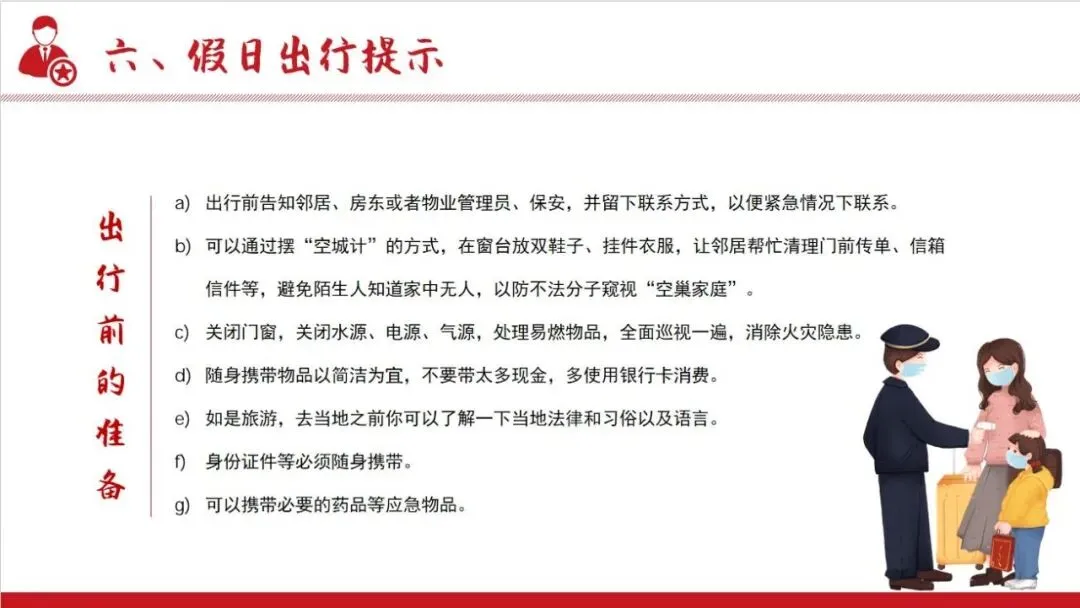 六、假日出行提示

出行前的准备

a) 出行前告知邻居、房东或者物业管理员、保安，并留下联系方式，以便紧急情况下联系。

b) 可以通过摆“空城计”的方式，在窗台放双鞋子、挂件衣服，让邻居帮忙清理门前传单、信箱信件等，避免陌生人知道家中无人，以防不法分子窥视“空巢家庭”。

c) 关闭门窗，关闭水源、电源、气源，处理易燃物品，全面巡视一遍，消除火灾隐患。

d) 随身携带物品以简洁为宜，不要带太多现金，多使用银行卡消费。

e) 如是旅游，去当地之前你可以了解一下当地法律和习俗以及语言。

f) 身份证件等必须随身携带。

g) 可以携带必要的药品等应急物品。